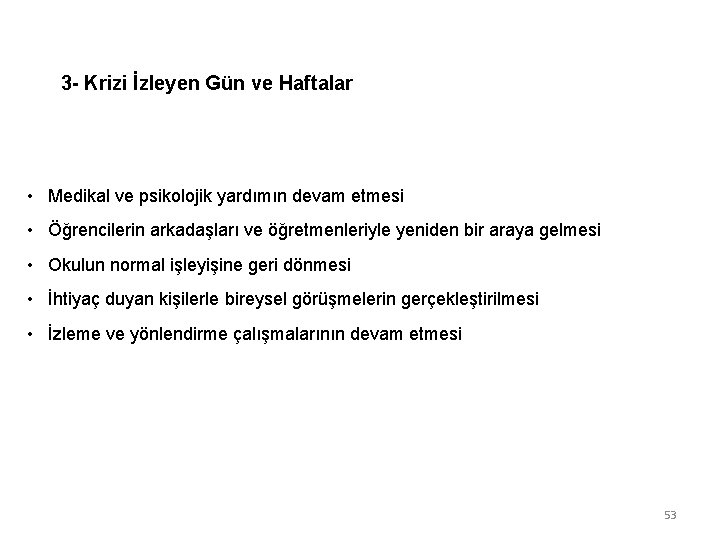 3- Krizi İzleyen Gün ve Haftalar

• Medikal ve psikolojik yardımın devam etmesi
• Öğrencilerin arkadaşları ve öğretmenleriyle yeniden bir araya gelmesi
• Okulun normal işleyişine geri dönmesi
• İhtiyaç duyan kişilerle bireysel görüşmelerin gerçekleştirilmesi
• İzleme ve yönlendirme çalışmalarının devam etmesi

53